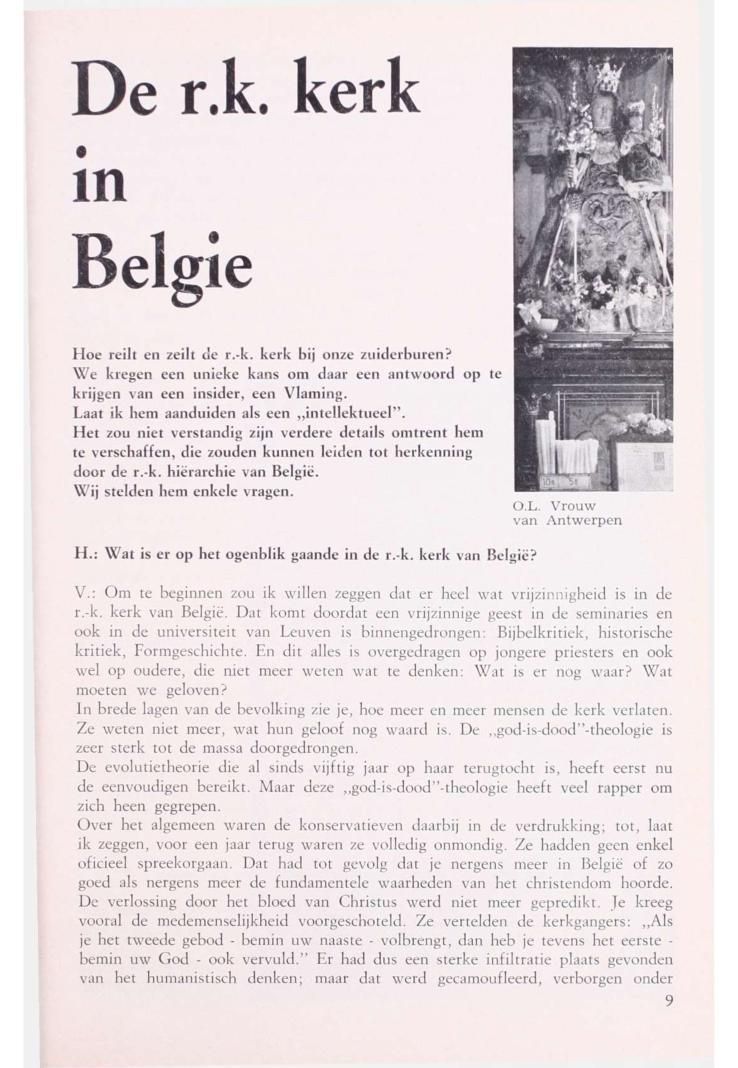 De r.k. kerk in Belgie

Hoe reilt en zeilt de r.-k. kerk bij onze zuiderburen? We kregen een unieke kans om daar een antwoord op te krijgen van een insider, een Vlaming.
Laat ik hem aanduiden als een „intellektueel".
Het zou niet verstandig zijn verdere details omtrent hem te verschaffen, die zouden kunnen leiden tot herkenning door de r.-k. hiërarchie van België.
Wij stelden hem enkele vragen.

O.L. Vrouw van Antwerpen

H.: Wat is er op het ogenblik gaande in de r.-k. kerk van België?

V.: Om te beginnen zou ik willen zeggen dat er heel wat vrijzinnigheid is in de r.-k. kerk van België. Dat komt doordat een vrijzinnige geest in de seminaries en ook in de universiteit van Leuven is binnengedrongen: Bijbelkritiek, historische kritiek, Formgeschichte. En dit alles is overgedragen op jongere priesters en ook wel op oudere, die niet meer weten wat te denken: Wat is er nog waar? Wat moeten we geloven?
In brede lagen van de bevolking zie je, hoe meer en meer mensen de kerk verlaten. Ze weten niet meer, wat hun geloof nog waard is. De „god-is-dood"-theologie is zeer sterk tot de massa doorgedrongen.
De evolutietheorie die al sinds vijftig jaar op haar terugtocht is, heeft eerst nu de eenvoudigen bereikt. Maar deze „god-is-dood"-theologie heeft veel rapper om zich heen gegrepen.
Over het algemeen waren de konservatieven daarbij in de verdrukking; tot, laat ik zeggen, voor een jaar terug waren ze volledig onmondig. Ze hadden geen enkel oficieel spreekorgaan. Dat had tot gevolg dat je nergens meer in België of zo goed als nergens meer de fundamentele waarheden van het christendom hoorde. De verlossing door het bloed van Christus werd niet meer gepredikt. Je kreeg vooral de medemenselijkheid voorgeschoteld. Ze vertelden de kerkgangers: „Als je het tweede gebod - bemin uw naaste - volbrengt, dan heb je tevens het eerste - bemin uw God - ook vervuld." Er had dus een sterke infiltratie plaats gevonden van het humanistisch denken; maar dat werd gecamoufleerd, verborgen onder

9